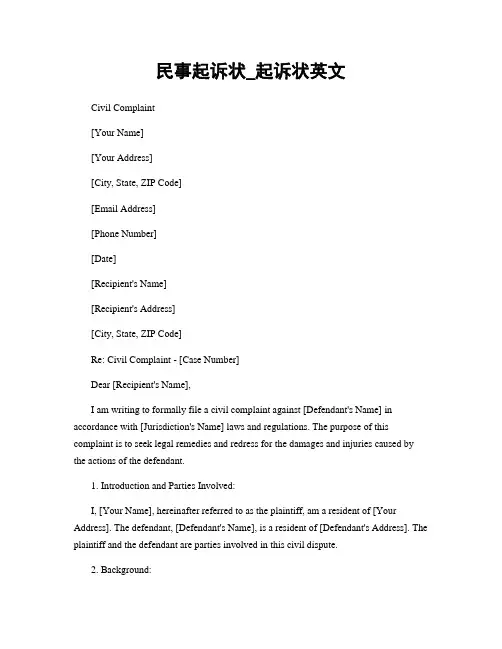 民事起诉状_起诉状英文

Civil Complaint

[Your Name]

[Your Address]

[City, State, ZIP Code]

[Email Address]

[Phone Number]

[Date]

[Recipient's Name]

[Recipient's Address]

[City, State, ZIP Code]

Re: Civil Complaint - [Case Number]

Dear [Recipient's Name],

I am writing to formally file a civil complaint against [Defendant's Name] in accordance with [Jurisdiction's Name] laws and regulations. The purpose of this complaint is to seek legal remedies and redress for the damages and injuries caused by the actions of the defendant.

1. Introduction and Parties Involved:

I, [Your Name], hereinafter referred to as the plaintiff, am a resident of [Your Address]. The defendant, [Defendant's Name], is a resident of [Defendant's Address]. The plaintiff and the defendant are parties involved in this civil dispute.

2. Background: